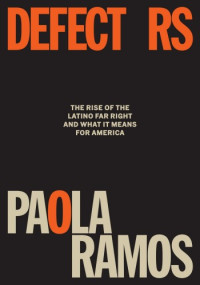 DEFECT RS

THE RISE OF THE LATINO FAR RIGHT AND WHAT IT MEANS FOR AMERICA

PAOLA RAMOS